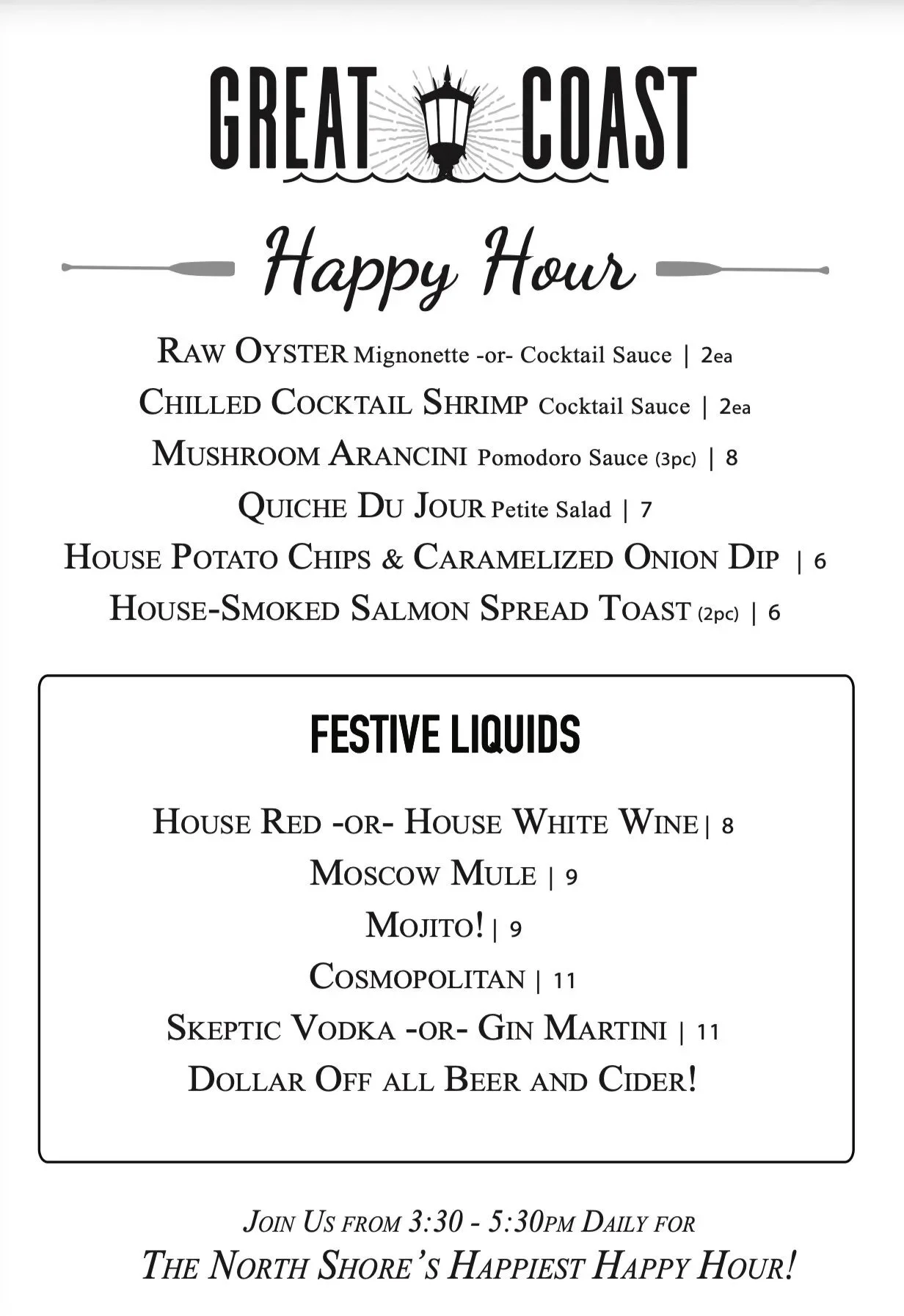 GREAT COAST

Happy Hour

RAW OYSTER Mignonette -or- Cocktail Sauce | 2ea
CHILLED COCKTAIL SHRIMP Cocktail Sauce | 2ea
MUSHROOM ARANCINI Pomodoro Sauce (3pc) | 8
QUICHE DU JOUR Petite Salad | 7
HOUSE POTATO CHIPS & CARAMELIZED ONION DIP | 6
HOUSE-SMOKED SALMON SPREAD TOAST (2pc) | 6

FESTIVE LIQUIDS

HOUSE RED -OR- HOUSE WHITE WINE | 8
MOSCOW MULE | 9
MOJITO! | 9
COSMOPOLITAN | 11
SKEPTIC VODKA -OR- GIN MARTINI | 11
DOLLAR OFF ALL BEER AND CIDER!

JOIN US FROM 3:30 - 5:30PM DAILY FOR
THE NORTH SHORE'S HAPPIEST HAPPY HOUR!